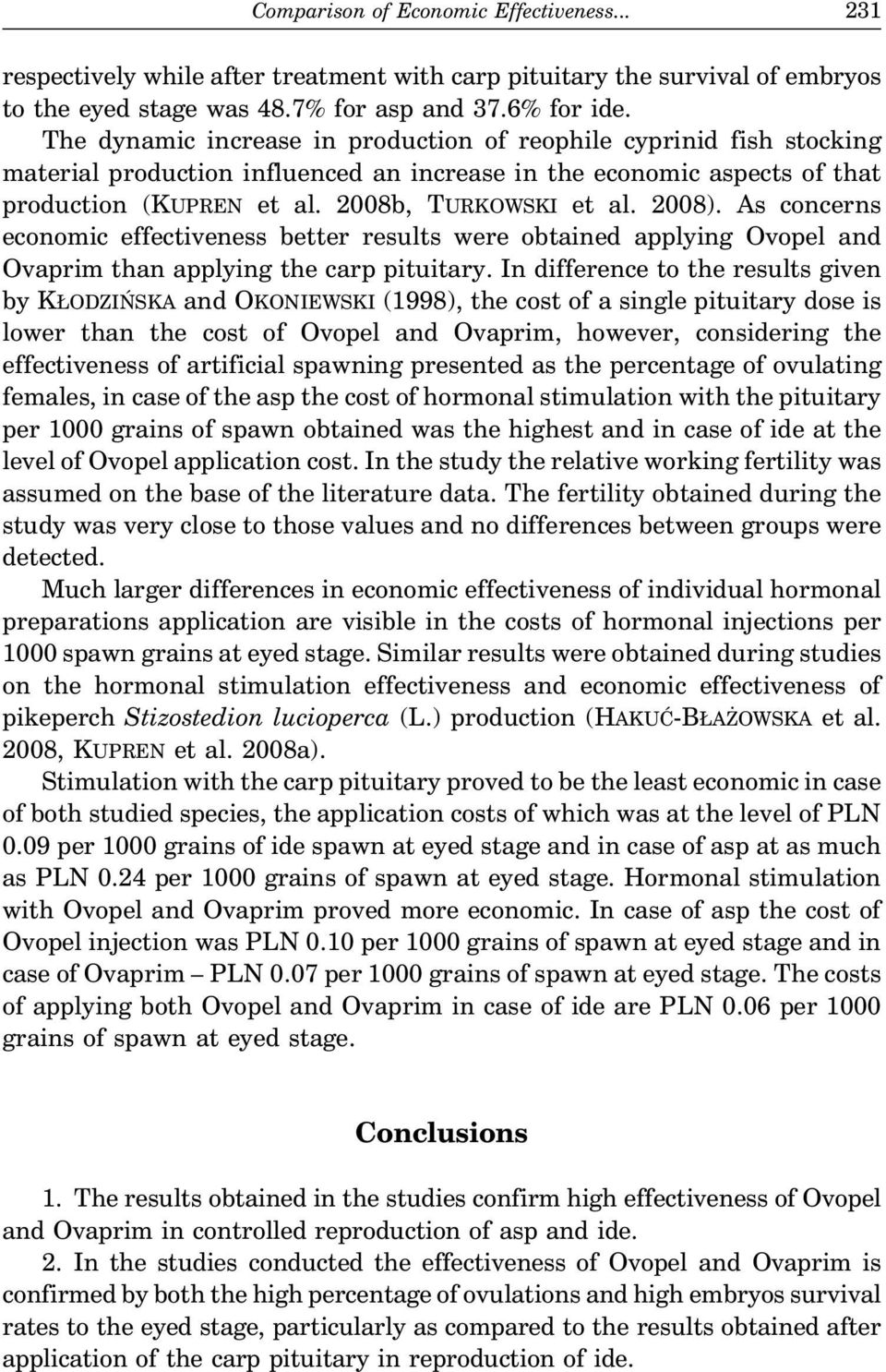 Comparison of Economic Effectiveness... 231

respectively while after treatment with carp pituitary the survival of embryos to the eyed stage was 48.7% for asp and 37.6% for ide.

The dynamic increase in production of reophile cyprinid fish stocking material production influenced an increase in the economic aspects of that production (KUPREN et al. 2008b, TURKOWSKI et al. 2008). As concerns economic effectiveness better results were obtained applying Ovopel and Ovaprim than applying the carp pituitary. In difference to the results given by KŁODZIŃSKA and OKONIEWSKI (1998), the cost of a single pituitary dose is lower than the cost of Ovopel and Ovaprim, however, considering the effectiveness of artificial spawning presented as the percentage of ovulating females, in case of the asp the cost of hormonal stimulation with the pituitary per 1000 grains of spawn obtained was the highest and in case of ide at the level of Ovopel application cost. In the study the relative working fertility was assumed on the base of the literature data. The fertility obtained during the study was very close to those values and no differences between groups were detected.

Much larger differences in economic effectiveness of individual hormonal preparations application are visible in the costs of hormonal injections per 1000 spawn grains at eyed stage. Similar results were obtained during studies on the hormonal stimulation effectiveness and economic effectiveness of pikeperch Stizostedion lucioperca (L.) production (HAKUĆ-BŁAŻOWSKA et al. 2008, KUPREN et al. 2008a).

Stimulation with the carp pituitary proved to be the least economic in case of both studied species, the application costs of which was at the level of PLN 0.09 per 1000 grains of ide spawn at eyed stage and in case of asp at as much as PLN 0.24 per 1000 grains of spawn at eyed stage. Hormonal stimulation with Ovopel and Ovaprim proved more economic. In case of asp the cost of Ovopel injection was PLN 0.10 per 1000 grains of spawn at eyed stage and in case of Ovaprim – PLN 0.07 per 1000 grains of spawn at eyed stage. The costs of applying both Ovopel and Ovaprim in case of ide are PLN 0.06 per 1000 grains of spawn at eyed stage.

Conclusions

1. The results obtained in the studies confirm high effectiveness of Ovopel and Ovaprim in controlled reproduction of asp and ide.

2. In the studies conducted the effectiveness of Ovopel and Ovaprim is confirmed by both the high percentage of ovulations and high embryos survival rates to the eyed stage, particularly as compared to the results obtained after application of the carp pituitary in reproduction of ide.